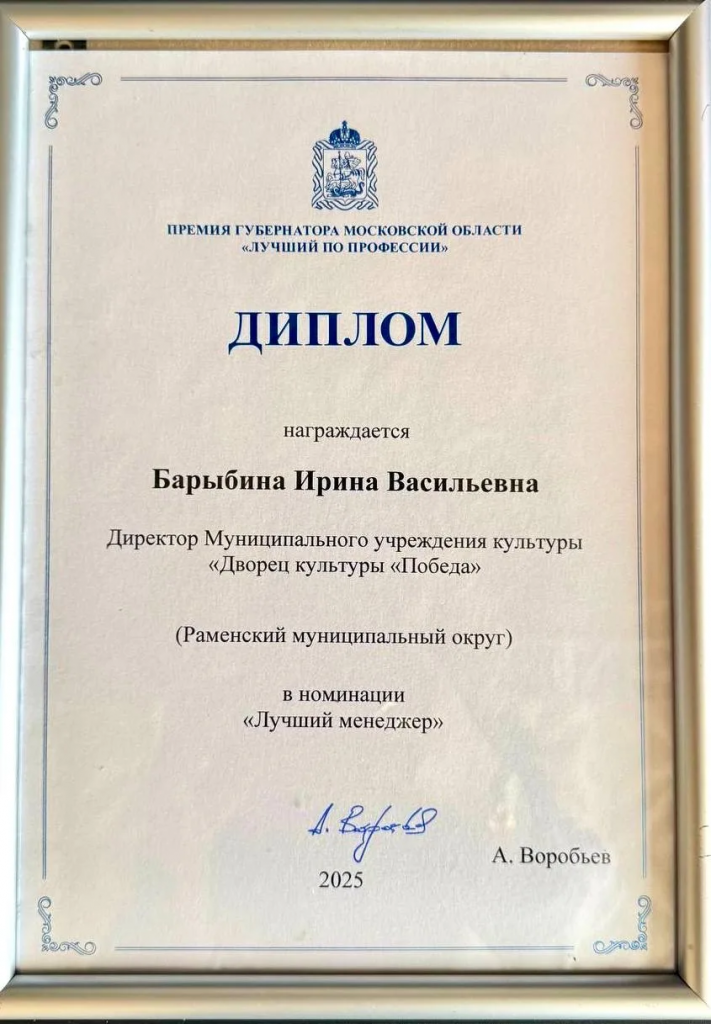 ПРЕМИЯ ГУБЕРНАТОРА МОСКОВСКОЙ ОБЛАСТИ
«ЛУЧШИЙ ПО ПРОФЕССИИ»

ДИПЛОМ

награждается

Барыбина Ирина Васильевна

Директор Муниципального учреждения культуры «Дворец культуры «Победа»

(Раменский муниципальный округ)

в номинации
«Лучший менеджер»

А. Воробьев

А. Воробьев

2025